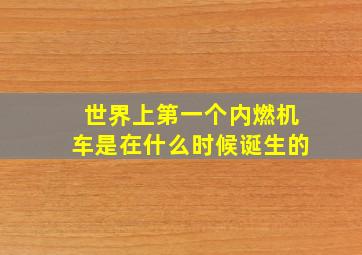 世界上第一个内燃机车是在什么时候诞生的